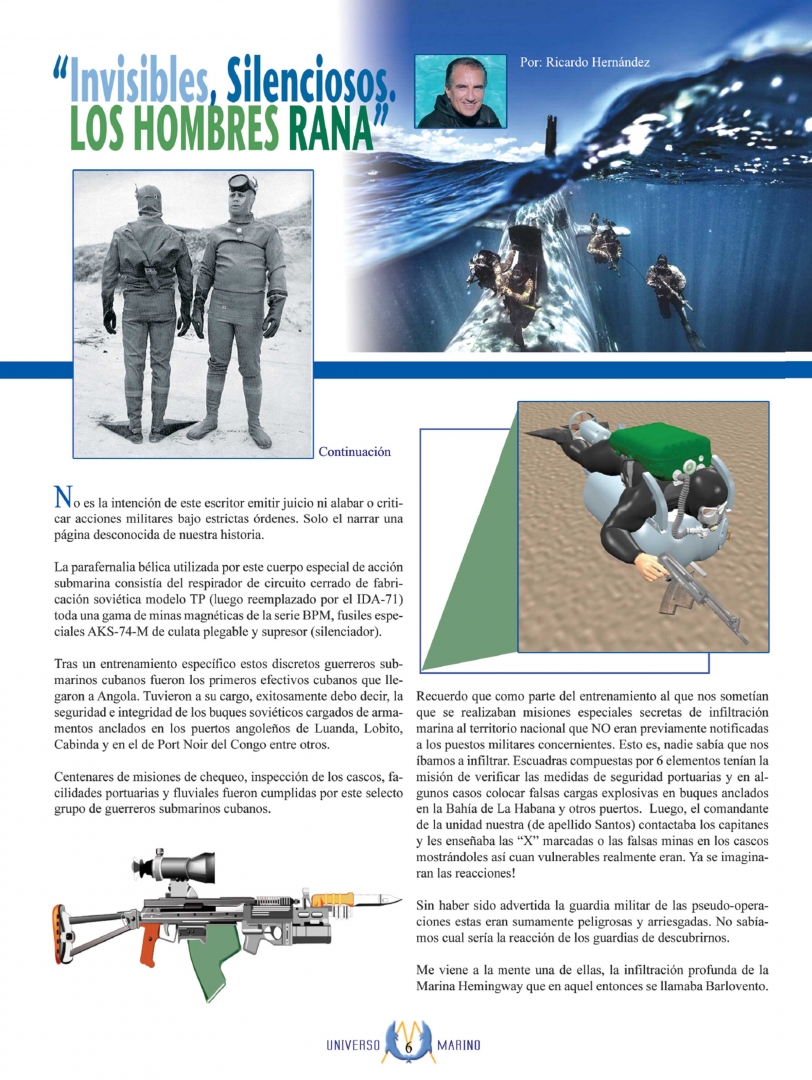 “Invisibles, Silenciosos. LOS HOMBRES RANA”

Por: Ricardo Hernández

Continuación

No es la intención de este escritor emitir juicio ni alabar o criticar acciones militares bajo estrictas órdenes. Solo el narrar una página desconocida de nuestra historia.

La parafernalia bélica utilizada por este cuerpo especial de acción submarina consistía del respirador de circuito cerrado de fabricación soviética modelo TP (luego reemplazado por el IDA-71) toda una gama de minas magnéticas de la serie BPM, fusiles especiales AKS-74-M de culata plegable y supresor (silenciador).

Tras un entrenamiento específico estos discretos guerreros submarinos cubanos fueron los primeros efectivos cubanos que llegaron a Angola. Tuvieron a su cargo, exitosamente debo decir, la seguridad e integridad de los buques soviéticos cargados de armamentos anclados en los puertos angoleños de Luanda, Lobito, Cabinda y en el de Port Noir del Congo entre otros.

Centenares de misiones de chequeo, inspección de los cascos, facilidades portuarias y fluviales fueron cumplidas por este selecto grupo de guerreros submarinos cubanos.

Recuerdo que como parte del entrenamiento al que nos sometían que se realizaban misiones especiales secretas de infiltración marina al territorio nacional que NO eran previamente notificadas a los puestos militares concernientes. Esto es, nadie sabía que nos íbamos a infiltrar. Escuadras compuestas por 6 elementos tenían la misión de verificar las medidas de seguridad portuarias y en algunos casos colocar falsas cargas explosivas en buques anclados en la Bahía de La Habana y otros puertos. Luego, el comandante de la unidad nuestra (de apellido Santos) contactaba los capitanes y les enseñaba las “X” marcadas o las falsas minas en los cascos mostrándoles así cuan vulnerables realmente eran. Ya se imaginaran las reacciones!

Sin haber sido advertida la guardia militar de las pseudo-operaciones estas eran sumamente peligrosas y arriesgadas. No sabíamos cual sería la reacción de los guardias de descubrirnos.

Me viene a la mente una de ellas, la infiltración profunda de la Marina Hemingway que en aquel entonces se llamaba Barlovento.

UNIVERSO 6 MARINO